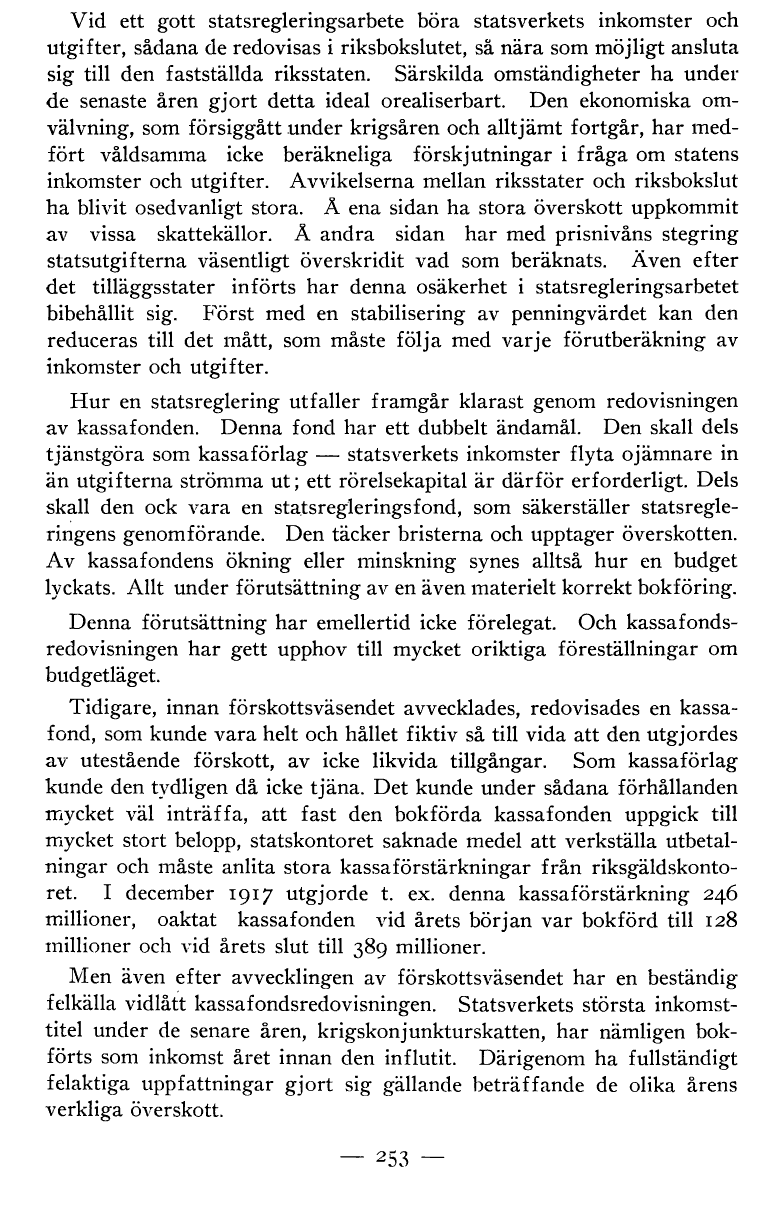 Vid ett gott statsregleringsarbete böra statsverkets inkomster och utgifter, sådana de redovisas i riksbokslutet, så nära som möjligt ansluta sig till den fastställda riksstaten. Särskilda omständigheter ha under de senaste åren gjort detta ideal orealiserbart. Den ekonomiska omvälvning, som försiggått under krigsåren och alltjämt fortgår, har medfört våldsamma icke beräkneliga förskjutningar i fråga om statens inkomster och utgifter. Avvikelserna mellan riksstater och riksbokslut ha blivit osedvanligt stora. Å ena sidan ha stora överskott uppkommit av vissa skattekällor. Å andra sidan har med prisnivåns stegring statsutgifterna väsentligt överskridit vad som beräknats. Även efter det tilläggsstater införts har denna osäkerhet i statsregleringsarbetet bibehållit sig. Först med en stabilisering av penningvärdet kan den reduceras till det mått, som måste följa med varje förutberäkning av inkomster och utgifter.

Hur en statsreglering utfaller framgår klarast genom redovisningen av kassafonden. Denna fond har ett dubbelt ändamål. Den skall dels tjänstgöra som kassaförlag — statsverkets inkomster flyta ojämnare in än utgifterna strömma ut; ett rörelsekapital är därför erforderligt. Dels skall den ock vara en statsregleringsfond, som säkerställer statsregleringens genomförande. Den täcker bristerna och upptager överskotten. Av kassafondens ökning eller minskning synes alltså hur en budget lyckats. Allt under förutsättning av en även materielt korrekt bokföring.

Denna förutsättning har emellertid icke förelegat. Och kassafondsredovisningen har gett upphov till mycket oriktiga föreställningar om budgetläget.

Tidigare, innan förskottsväsendet avvecklades, redovisades en kassafond, som kunde vara helt och hållet fiktiv så till vida att den utgjordes av utestående förskott, av icke likvida tillgångar. Som kassaförlag kunde den tydligen då icke tjäna. Det kunde under sådana förhållanden mycket väl inträffa, att fast den bokförda kassafonden uppgick till mycket stort belopp, statskontoret saknade medel att verkställa utbetalningar och måste anlita stora kassaförstärkningar från riksgäldskontoret. I december 1917 utgjorde t. ex. denna kassaförstärkning 246 millioner, oaktat kassafonden vid årets början var bokförd till 128 millioner och vid årets slut till 389 millioner.

Men även efter avvecklingen av förskottsväsendet har en beständig felkälla vidlått kassafondsredovisningen. Statsverkets största inkomsttitel under de senare åren, krigskonjunkturskatten, har nämligen bokförts som inkomst året innan den influtit. Därigenom ha fullständigt felaktiga uppfattningar gjort sig gällande beträffande de olika årens verkliga överskott.

— 253 —